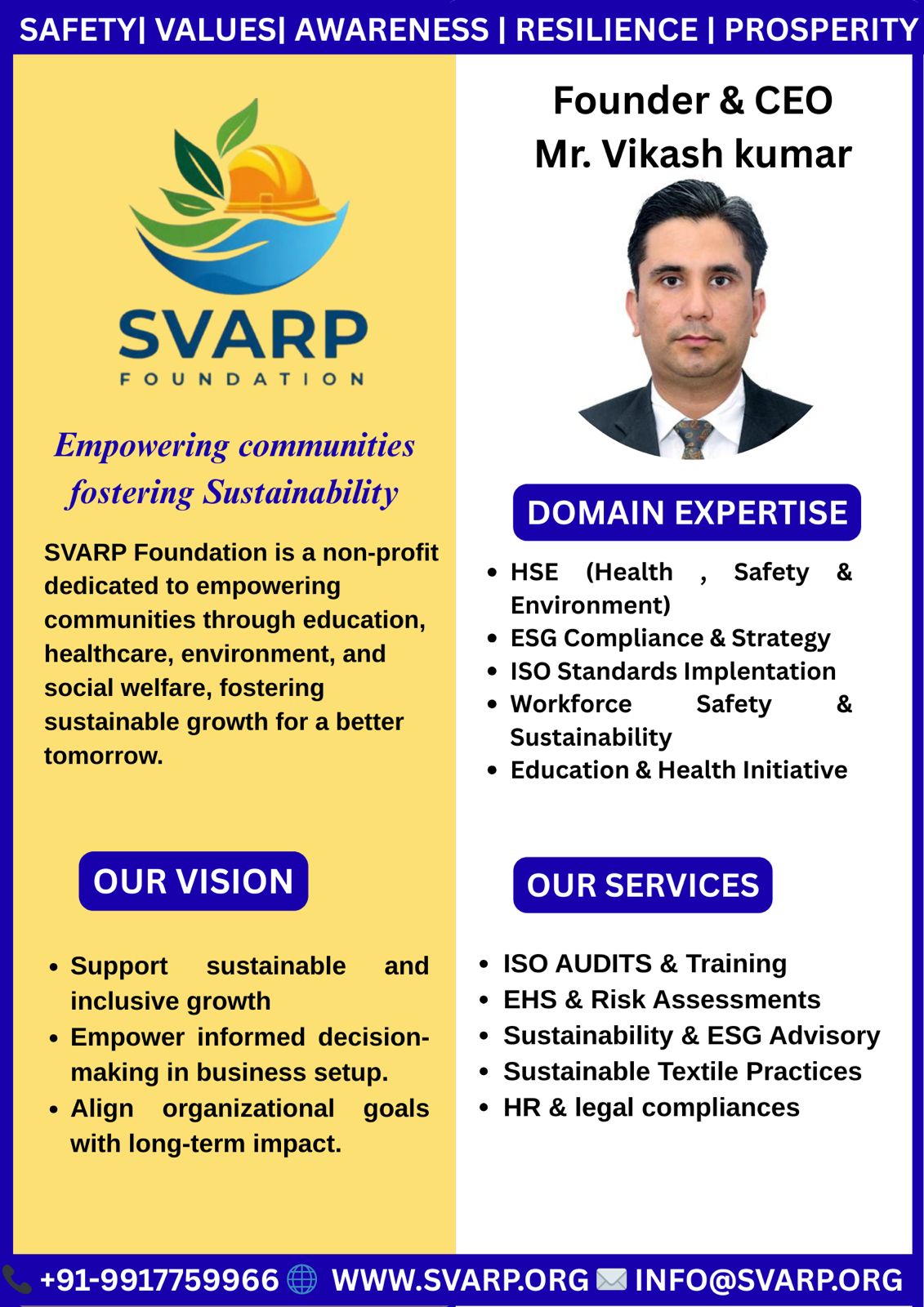 SAFETY| VALUES| AWARENESS | RESILIENCE | PROSPERITY

SVARP
FOUNDATION

Empowering communities fostering Sustainability

SVARP Foundation is a non-profit dedicated to empowering communities through education, healthcare, environment, and social welfare, fostering sustainable growth for a better tomorrow.

OUR VISION

- Support sustainable and inclusive growth
- Empower informed decision-making in business setup.
- Align organizational goals with long-term impact.

Founder & CEO
Mr. Vikash kumar

DOMAIN EXPERTISE

- HSE (Health , Safety & Environment)
- ESG Compliance & Strategy
- ISO Standards Implentation
- Workforce Safety & Sustainability
- Education & Health Initiative

OUR SERVICES

- ISO AUDITS & Training
- EHS & Risk Assessments
- Sustainability & ESG Advisory
- Sustainable Textile Practices
- HR & legal compliances

+91-9917759966 WWW.SVARP.ORG INFO@SVARP.ORG